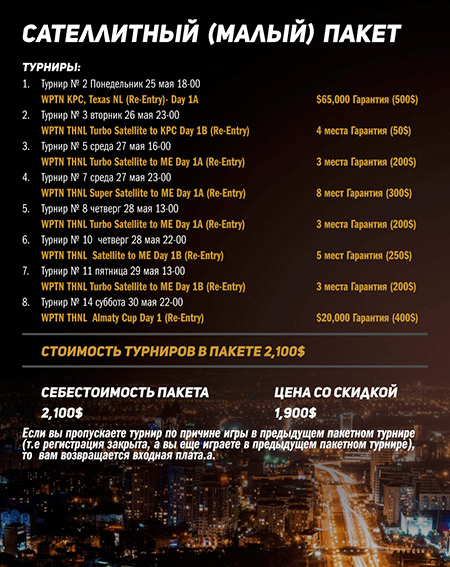 САТЕЛЛИТНЫЙ (МАЛЫЙ) ПАКЕТ

ТУРНИРЫ:

1. Турнир № 2 Понедельник 25 мая 18-00
WPTN KPC, Texas NL (Re-Entry)- Day 1A $65,000 Гарантия (500$)
2. Турнир № 3 вторник 26 мая 23-00
WPTN THNL Turbo Satellite to KPC Day 1B (Re-Entry) 4 места Гарантия (50$)
3. Турнир № 5 среда 27 мая 16-00
WPTN THNL Turbo Satellite to ME Day 1A (Re-Entry) 3 места Гарантия (200$)
4. Турнир № 7 среда 27 мая 23-00
WPTN THNL Super Satellite to ME Day 1A (Re-Entry) 8 мест Гарантия (300$)
5. Турнир № 8 четверг 28 мая 13-00
WPTN THNL Turbo Satellite to ME Day 1A (Re-Entry) 3 места Гарантия (200$)
6. Турнир № 10 четверг 28 мая 22-00
WPTN THNL Satellite to ME Day 1B (Re-Entry) 5 мест Гарантия (250$)
7. Турнир № 11 пятница 29 мая 13-00
WPTN THNL Turbo Satellite to ME Day 1B (Re-Entry) 3 места Гарантия (200$)
8. Турнир № 14 суббота 30 мая 22-00
WPTN THNL Almaty Cup Day 1 (Re-Entry) $20,000 Гарантия (400$)

СТОИМОСТЬ ТУРНИРОВ В ПАКЕТЕ 2,100$

СЕБЕСТОИМОСТЬ ПАКЕТА
2,100$

ЦЕНА СО СКИДКОЙ
1,900$

Если вы пропускаете турнир по причине игры в предыдущем пакетном турнире (т.е регистрация закрыта, а вы еще играете в предыдущем пакетном турнире), то вам возвращается входная плата.а.